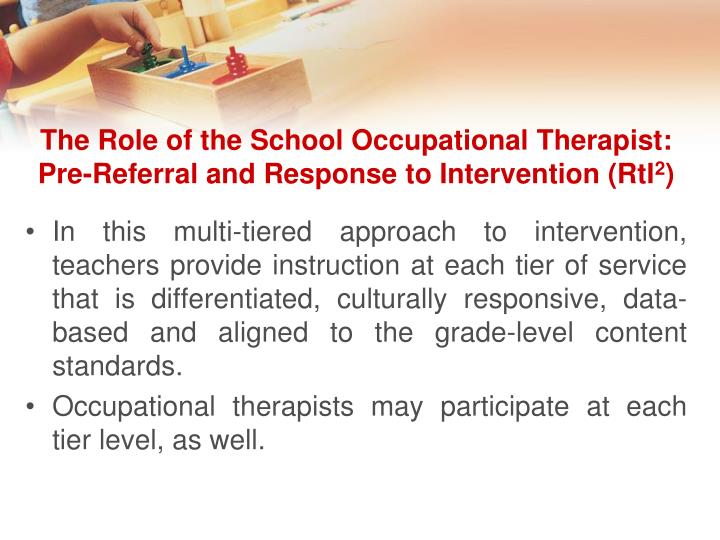 The Role of the School Occupational Therapist: Pre-Referral and Response to Intervention (RtI$^2$)

• In this multi-tiered approach to intervention, teachers provide instruction at each tier of service that is differentiated, culturally responsive, data-based and aligned to the grade-level content standards.

• Occupational therapists may participate at each tier level, as well.